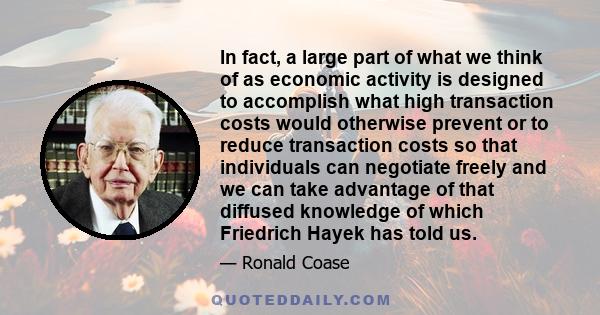 In fact, a large part of what we think of as economic activity is designed to accomplish what high transaction costs would otherwise prevent or to reduce transaction costs so that individuals can negotiate freely and we can take advantage of that diffused knowledge of which Friedrich Hayek has told us.

— Ronald Coase

QUOTEDDAILY.COM